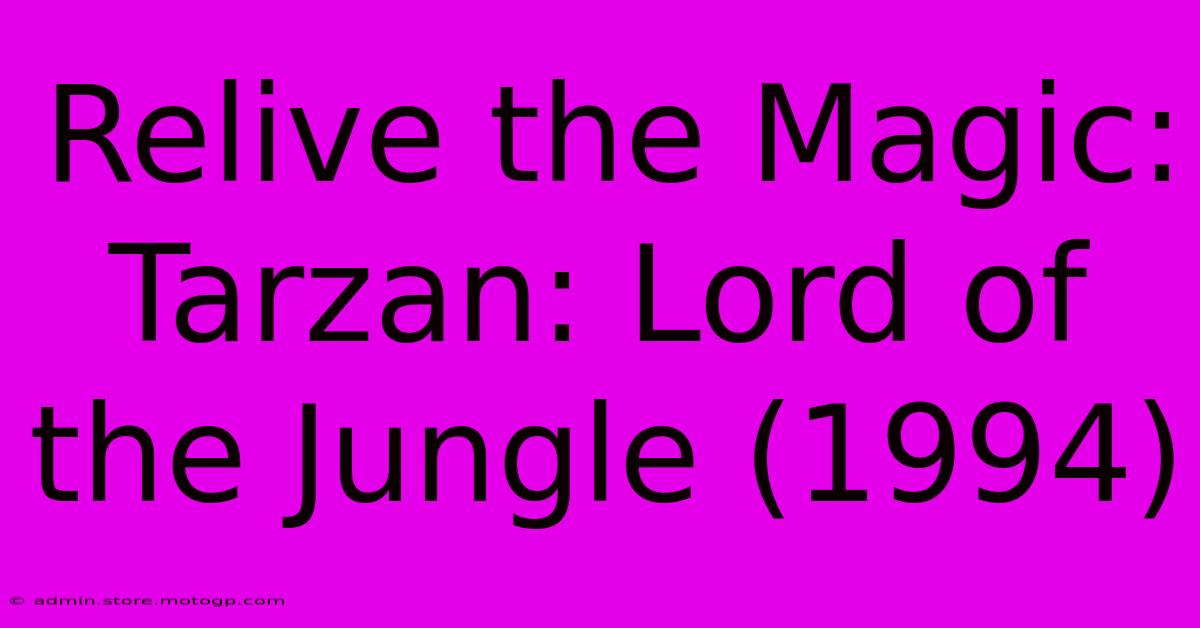 Relive the Magic: Tarzan: Lord of the Jungle (1994)

© admin.store.motogp.com